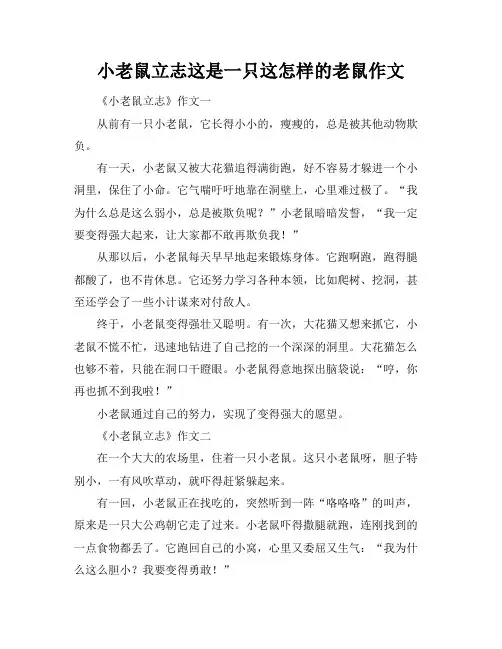 小老鼠立志这是一只这怎样的老鼠作文

《小老鼠立志》作文一

从前有一只小老鼠，它长得小小的，瘦瘦的，总是被其他动物欺负。

有一天，小老鼠又被大花猫追得满街跑，好不容易才躲进一个小洞里，保住了小命。它气喘吁吁地靠在洞壁上，心里难过极了。“我为什么总是这么弱小，总是被欺负呢？”小老鼠暗暗发誓，“我一定要变得强大起来，让大家都不敢再欺负我！”

从那以后，小老鼠每天早早地起来锻炼身体。它跑啊跑，跑得腿都酸了，也不肯休息。它还努力学习各种本领，比如爬树、挖洞，甚至还学会了一些小计谋来对付敌人。

终于，小老鼠变得强壮又聪明。有一次，大花猫又想来抓它，小老鼠不慌不忙，迅速地钻进了自己挖的一个深深的洞里。大花猫怎么也够不着，只能在洞口干瞪眼。小老鼠得意地探出脑袋说：“哼，你再也抓不到我啦！”

小老鼠通过自己的努力，实现了变得强大的愿望。

《小老鼠立志》作文二

在一个大大的农场里，住着一只小老鼠。这只小老鼠呀，胆子特别小，一有风吹草动，就吓得赶紧躲起来。

有一回，小老鼠正在找吃的，突然听到一阵“咯咯咯”的叫声，原来是一只大公鸡朝它走了过来。小老鼠吓得撒腿就跑，连刚找到的一点食物都丢了。它跑回自己的小窝，心里又委屈又生气：“我为什么这么胆小？我要变得勇敢！”